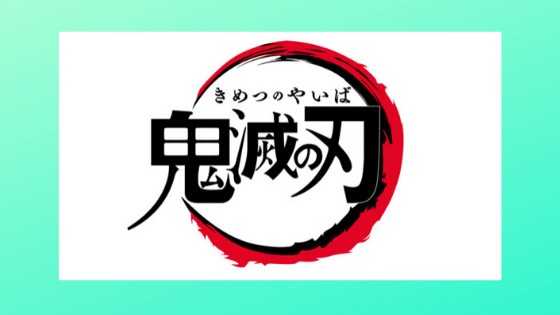 きめつのやいば

鬼滅の刃